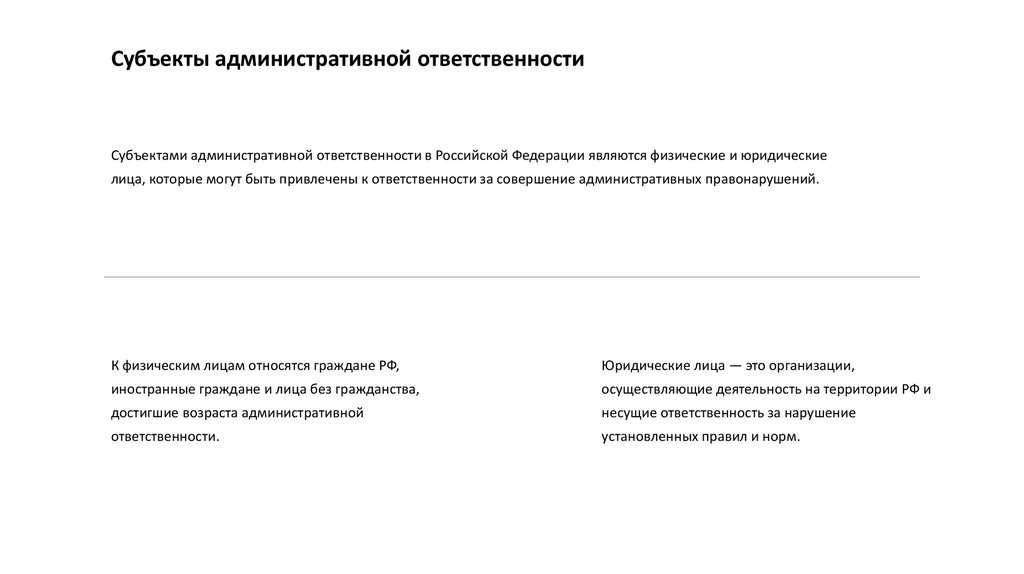 Субъекты административной ответственности

Субъектами административной ответственности в Российской Федерации являются физические и юридические лица, которые могут быть привлечены к ответственности за совершение административных правонарушений.

К физическим лицам относятся граждане РФ, иностранные граждане и лица без гражданства, достигшие возраста административной ответственности.

Юридические лица — это организации, осуществляющие деятельность на территории РФ и несущие ответственность за нарушение установленных правил и норм.